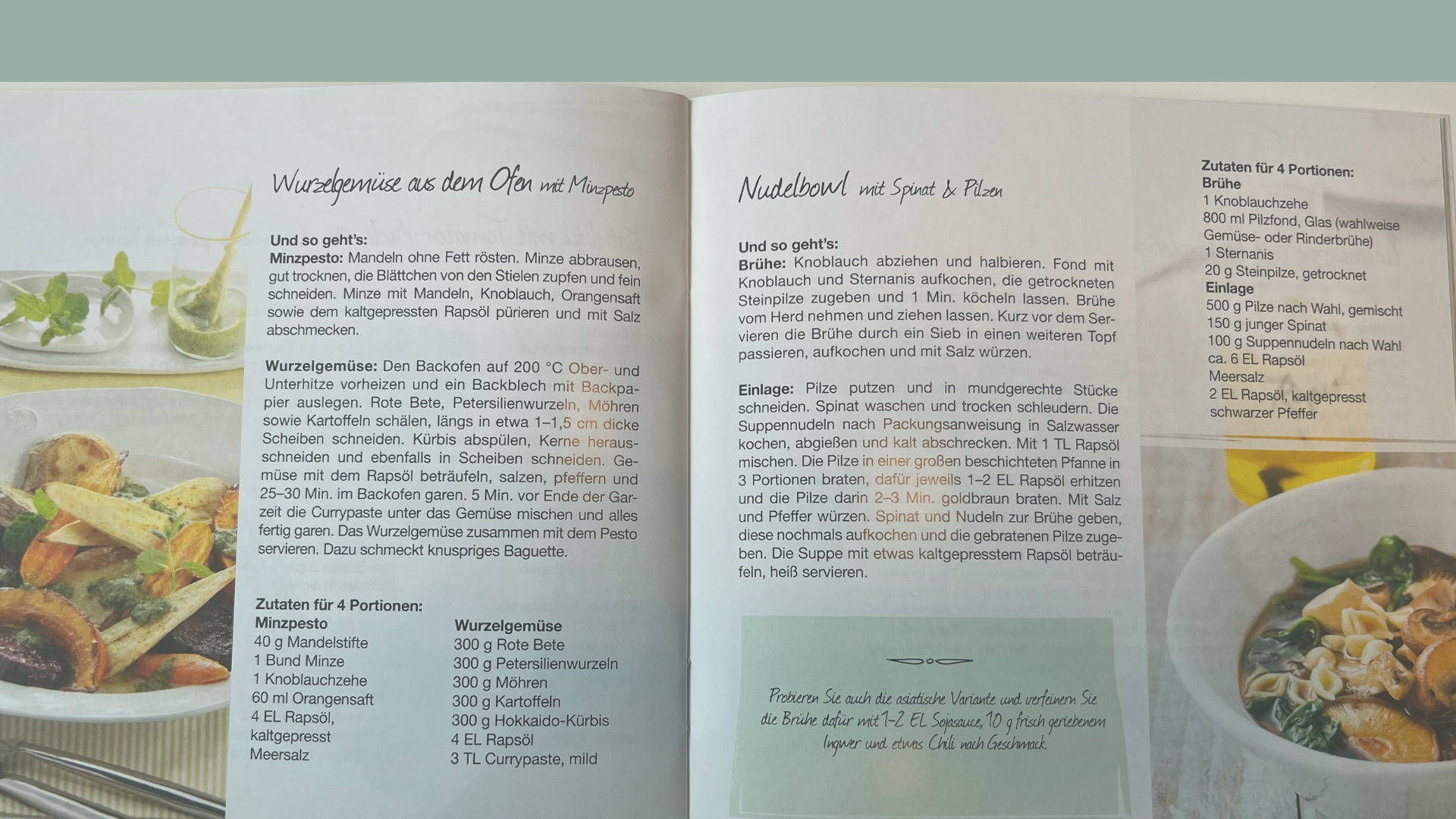 Wurzelgemüse aus dem Ofen mit Minzpesto

Und so geht's:
Minzpesto: Mandeln ohne Fett rösten. Minze abbrausen, gut trocknen, die Blättchen von den Stielen zupfen und fein schneiden. Minze mit Mandeln, Knoblauch, Orangensaft sowie dem kaltgepressten Rapsöl pürieren und mit Salz abschmecken.

Wurzelgemüse: Den Backofen auf 200 °C Ober- und Unterhitze vorheizen und ein Backblech mit Backpapier auslegen. Rote Bete, Petersilienwurzeln, Möhren sowie Kartoffeln schälen, längs in etwa 1–1,5 cm dicke Scheiben schneiden. Kürbis abspülen, Kerne herausschneiden und ebenfalls in Scheiben schneiden. Gemüse mit dem Rapsöl beträufeln, salzen, pfeffern und 25–30 Min. im Backofen garen. 5 Min. vor Ende der Garzeit die Currypaste unter das Gemüse mischen und alles fertig garen. Das Wurzelgemüse zusammen mit dem Pesto servieren. Dazu schmeckt knuspriges Baguette.

Zutaten für 4 Portionen:
Minzpesto
40 g Mandelstifte
1 Bund Minze
1 Knoblauchzehe
60 ml Orangensaft
4 EL Rapsöl, kaltgepresst
Meersalz

Wurzelgemüse
300 g Rote Bete
300 g Petersilienwurzeln
300 g Möhren
300 g Kartoffeln
300 g Hokkaido-Kürbis
4 EL Rapsöl
3 TL Currypaste, mild

Nudelbowl mit Spinat & Pilzen

Und so geht's:
Brühe: Knoblauch abziehen und halbieren. Fond mit Knoblauch und Sternanis aufkochen, die getrockneten Steinpilze zugeben und 1 Min. köcheln lassen. Brühe vom Herd nehmen und ziehen lassen. Kurz vor dem Servieren die Brühe durch ein Sieb in einen weiteren Topf passieren, aufkochen und mit Salz würzen.

Einlage: Pilze putzen und in mundgerechte Stücke schneiden. Spinat waschen und trocken schleudern. Die Suppennudeln nach Packungsanweisung in Salzwasser kochen, abgießen und kalt abschrecken. Mit 1 TL Rapsöl mischen. Die Pilze in einer großen beschichteten Pfanne in 3 Portionen braten, dafür jeweils 1–2 EL Rapsöl erhitzen und die Pilze darin 2–3 Min. goldbraun braten. Mit Salz und Pfeffer würzen. Spinat und Nudeln zur Brühe geben, diese nochmals aufkochen und die gebratenen Pilze zugeben. Die Suppe mit etwas kaltgepresstem Rapsöl beträufeln, heiß servieren.

Probieren Sie auch die asiatische Variante und verfeinern Sie die Brühe dafür mit 1–2 EL Sojasauce, 10 g frisch geriebenem Ingwer und etwas Chili nach Geschmack.

Zutaten für 4 Portionen:
Brühe
1 Knoblauchzehe
800 ml Pilzfond, Glas (wahlweise Gemüse- oder Rinderbrühe)
1 Sternanis
20 g Steinpilze, getrocknet
Einlage
500 g Pilze nach Wahl, gemischt
150 g junger Spinat
100 g Suppennudeln nach Wahl
ca. 6 EL Rapsöl
Meersalz
2 EL Rapsöl, kaltgepresst
schwarzer Pfeffer